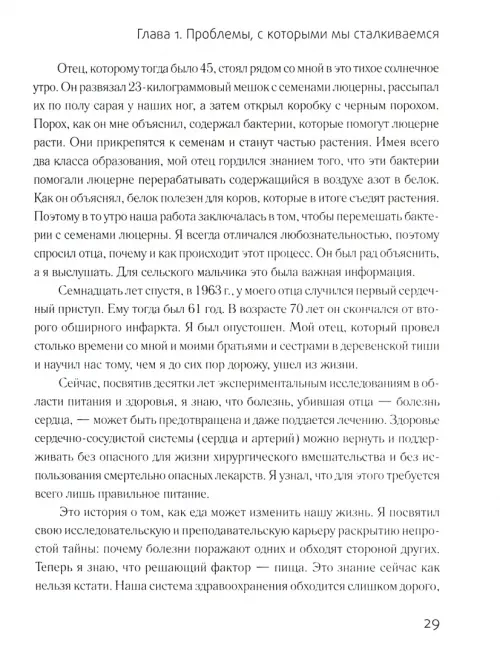 Глава 1. Проблемы, с которыми мы сталкиваемся

Отец, которому тогда было 45, стоял рядом со мной в это тихое солнечное утро. Он развязал 23-килограммовый мешок с семенами люцерны, рассыпал их по полу сарая у наших ног, а затем открыл коробку с черным порохом. Порох, как он мне объяснил, содержал бактерии, которые помогут люцерне расти. Они прикрепятся к семенам и станут частью растения. Имея всего два класса образования, мой отец гордился знанием того, что эти бактерии помогали люцерне перерабатывать содержащийся в воздухе азот в белок. Как он объяснял, белок полезен для коров, которые в итоге съедят растения. Поэтому в то утро наша работа заключалась в том, чтобы перемешать бактерии с семенами люцерны. Я всегда отличался любознательностью, поэтому спросил отца, почему и как происходит этот процесс. Он был рад объяснить, а я выслушать. Для сельского мальчика это была важная информация.

Семнадцать лет спустя, в 1963 г., у моего отца случился первый сердечный приступ. Ему тогда был 61 год. В возрасте 70 лет он скончался от второго обширного инфаркта. Я был опустошен. Мой отец, который провел столько времени со мной и моими братьями и сестрами в деревенской тиши и научил нас тому, чем я до сих пор дорожу, ушел из жизни.

Сейчас, посвятив десятки лет экспериментальным исследованиям в области питания и здоровья, я знаю, что болезнь, убившая отца — болезнь сердца, — может быть предотвращена и даже поддается лечению. Здоровье сердечно-сосудистой системы (сердца и артерий) можно вернуть и поддерживать без опасного для жизни хирургического вмешательства и без использования смертельно опасных лекарств. Я узнал, что для этого требуется всего лишь правильное питание.

Это история о том, как еда может изменить нашу жизнь. Я посвятил свою исследовательскую и преподавательскую карьеру раскрытию непростой тайны: почему болезни поражают одних и обходят стороной других. Теперь я знаю, что решающий фактор — пища. Это знание сейчас как нельзя кстати. Наша система здравоохранения обходится слишком дорого,

29